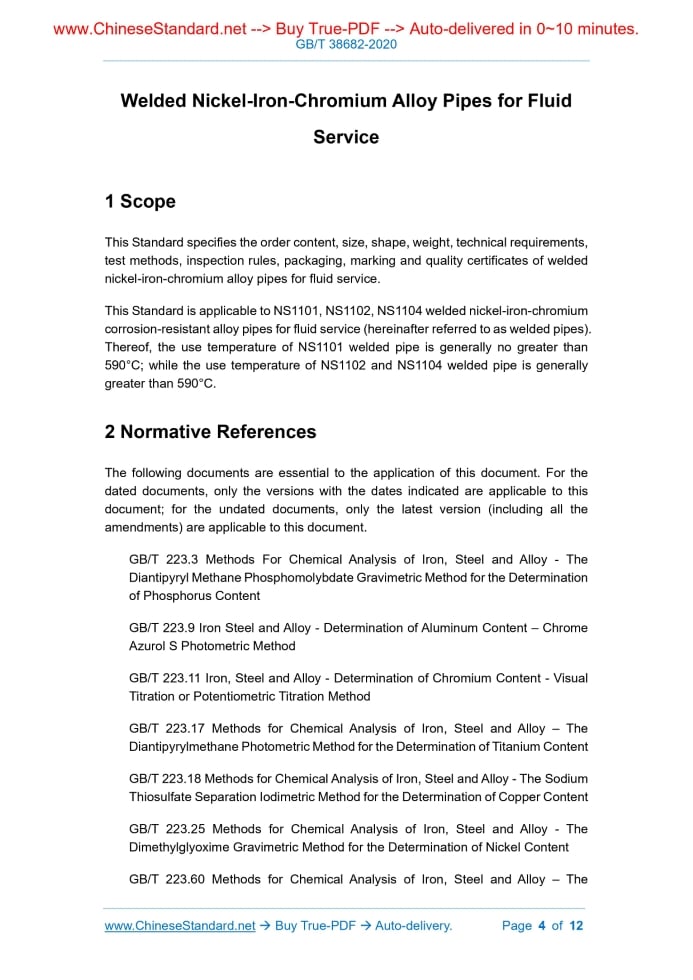 www.ChineseStandard.net --> Buy True-PDF --> Auto-delivered in 0~10 minutes.
GB/T 38682-2020

Welded Nickel-Iron-Chromium Alloy Pipes for Fluid Service

1 Scope

This Standard specifies the order content, size, shape, weight, technical requirements, test methods, inspection rules, packaging, marking and quality certificates of welded nickel-iron-chromium alloy pipes for fluid service.

This Standard is applicable to NS1101, NS1102, NS1104 welded nickel-iron-chromium corrosion-resistant alloy pipes for fluid service (hereinafter referred to as welded pipes). Thereof, the use temperature of NS1101 welded pipe is generally no greater than 590°C; while the use temperature of NS1102 and NS1104 welded pipe is generally greater than 590°C.

2 Normative References

The following documents are essential to the application of this document. For the dated documents, only the versions with the dates indicated are applicable to this document; for the undated documents, only the latest version (including all the amendments) are applicable to this document.

GB/T 223.3 Methods For Chemical Analysis of Iron, Steel and Alloy - The Diantipyryl Methane Phosphomolybdate Gravimetric Method for the Determination of Phosphorus Content

GB/T 223.9 Iron Steel and Alloy - Determination of Aluminum Content – Chrome Azurol S Photometric Method

GB/T 223.11 Iron, Steel and Alloy - Determination of Chromium Content - Visual Titration or Potentiometric Titration Method

GB/T 223.17 Methods for Chemical Analysis of Iron, Steel and Alloy – The Diantipyrylmethane Photometric Method for the Determination of Titanium Content

GB/T 223.18 Methods for Chemical Analysis of Iron, Steel and Alloy - The Sodium Thiosulfate Separation Iodimetric Method for the Determination of Copper Content

GB/T 223.25 Methods for Chemical Analysis of Iron, Steel and Alloy - The Dimethylglyoxime Gravimetric Method for the Determination of Nickel Content

GB/T 223.60 Methods for Chemical Analysis of Iron, Steel and Alloy – The

www.ChineseStandard.net → Buy True-PDF → Auto-delivery. Page 4 of 12